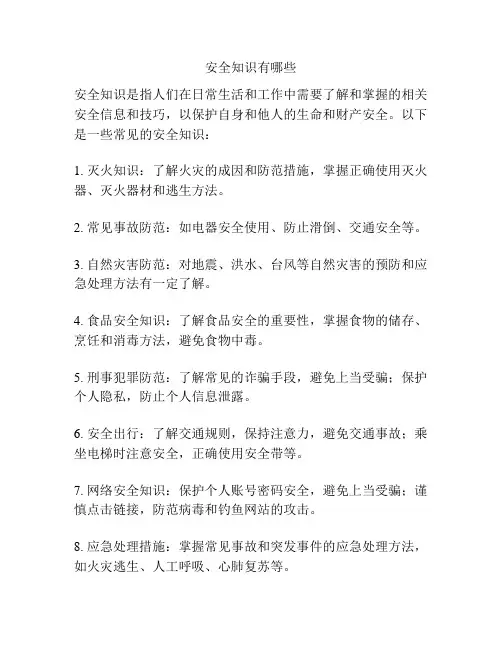 安全知识有哪些

安全知识是指人们在日常生活和工作中需要了解和掌握的相关安全信息和技巧，以保护自身和他人的生命和财产安全。以下是一些常见的安全知识：

1. 灭火知识：了解火灾的成因和防范措施，掌握正确使用灭火器、灭火器材和逃生方法。

2. 常见事故防范：如电器安全使用、防止滑倒、交通安全等。

3. 自然灾害防范：对地震、洪水、台风等自然灾害的预防和应急处理方法有一定了解。

4. 食品安全知识：了解食品安全的重要性，掌握食物的储存、烹饪和消毒方法，避免食物中毒。

5. 刑事犯罪防范：了解常见的诈骗手段，避免上当受骗；保护个人隐私，防止个人信息泄露。

6. 安全出行：了解交通规则，保持注意力，避免交通事故；乘坐电梯时注意安全，正确使用安全带等。

7. 网络安全知识：保护个人账号密码安全，避免上当受骗；谨慎点击链接，防范病毒和钓鱼网站的攻击。

8. 应急处理措施：掌握常见事故和突发事件的应急处理方法，如火灾逃生、人工呼吸、心肺复苏等。